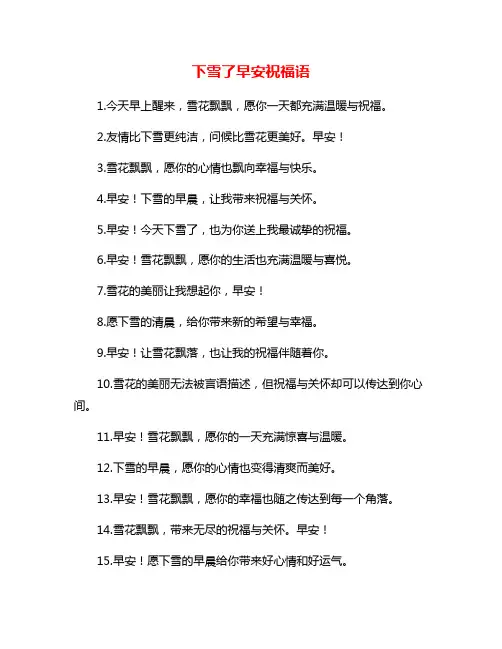 下雪了早安祝福语

1.今天早上醒来，雪花飘飘，愿你一天都充满温暖与祝福。

2.友情比下雪更纯洁，问候比雪花更美好。早安！

3.雪花飘飘，愿你的心情也飘向幸福与快乐。

4.早安！下雪的早晨，让我带来祝福与关怀。

5.早安！今天下雪了，也为你送上我最诚挚的祝福。

6.早安！雪花飘飘，愿你的生活也充满温暖与喜悦。

7.雪花的美丽让我想起你，早安！

8.愿下雪的清晨，给你带来新的希望与幸福。

9.早安！让雪花飘落，也让我的祝福伴随着你。

10.雪花的美丽无法被言语描述，但祝福与关怀却可以传达到你心间。

11.早安！雪花飘飘，愿你的一天充满惊喜与温暖。

12.下雪的早晨，愿你的心情也变得清爽而美好。

13.早安！雪花飘飘，愿你的幸福也随之传达到每一个角落。

14.雪花飘飘，带来无尽的祝福与关怀。早安！

15.早安！愿下雪的早晨给你带来好心情和好运气。